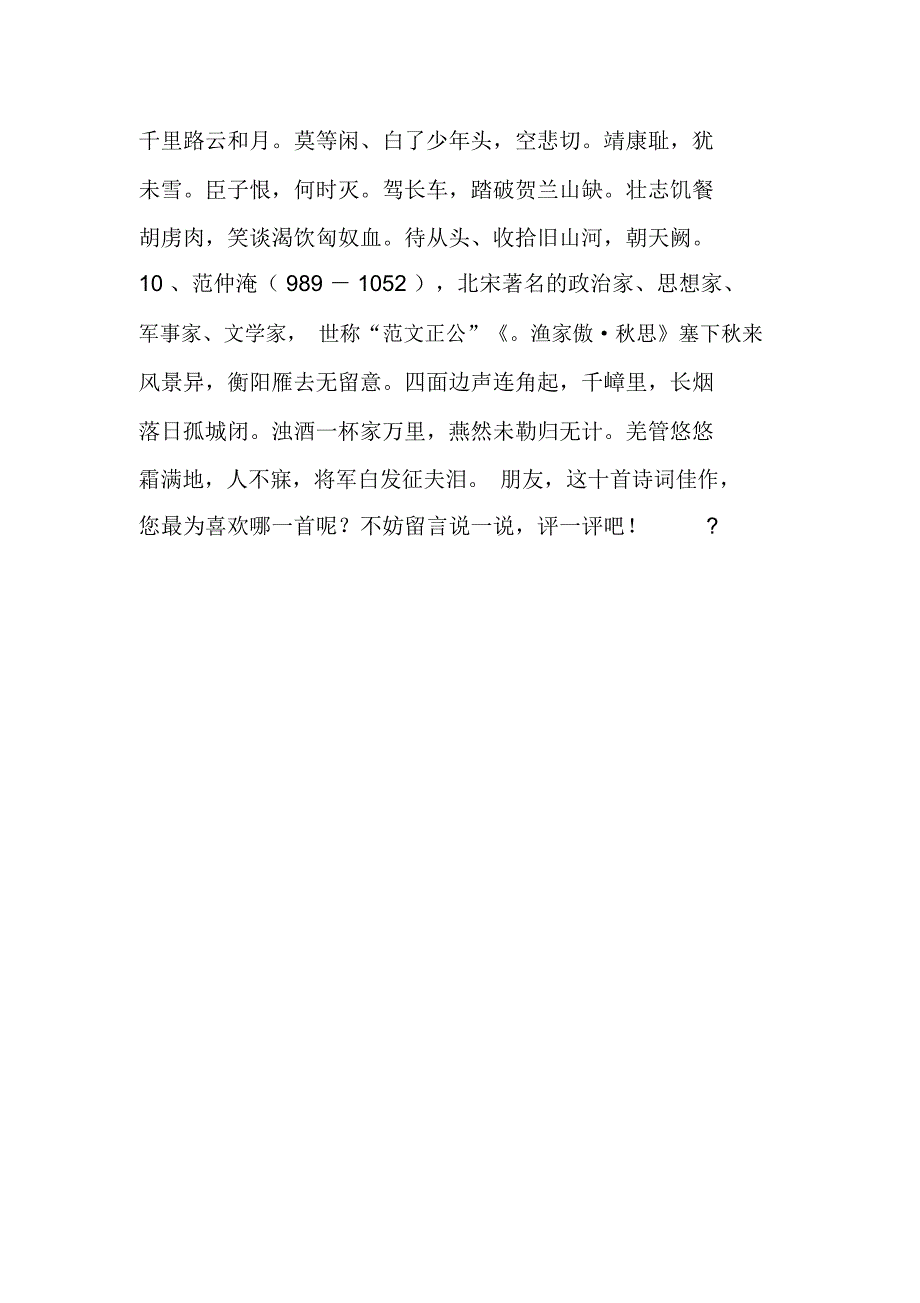 千里路云和月。莫等闲、白了少年头，空悲切。靖康耻，犹未雪。臣子恨，何时灭。驾长车，踏破贺兰山缺。壮志饥餐胡虏肉，笑谈渴饮匈奴血。待从头、收拾旧山河，朝天阙。

10 、范仲淹（ 989 － 1052 ），北宋著名的政治家、思想家、军事家、文学家， 世称“范文正公”《。渔家傲·秋思》塞下秋来风景异，衡阳雁去无留意。四面边声连角起，千嶂里，长烟落日孤城闭。浊酒一杯家万里，燕然未勒归无计。羌管悠悠霜满地，人不寐，将军白发征夫泪。 朋友，这十首诗词佳作，您最为喜欢哪一首呢？不妨留言说一说，评一评吧！ ？